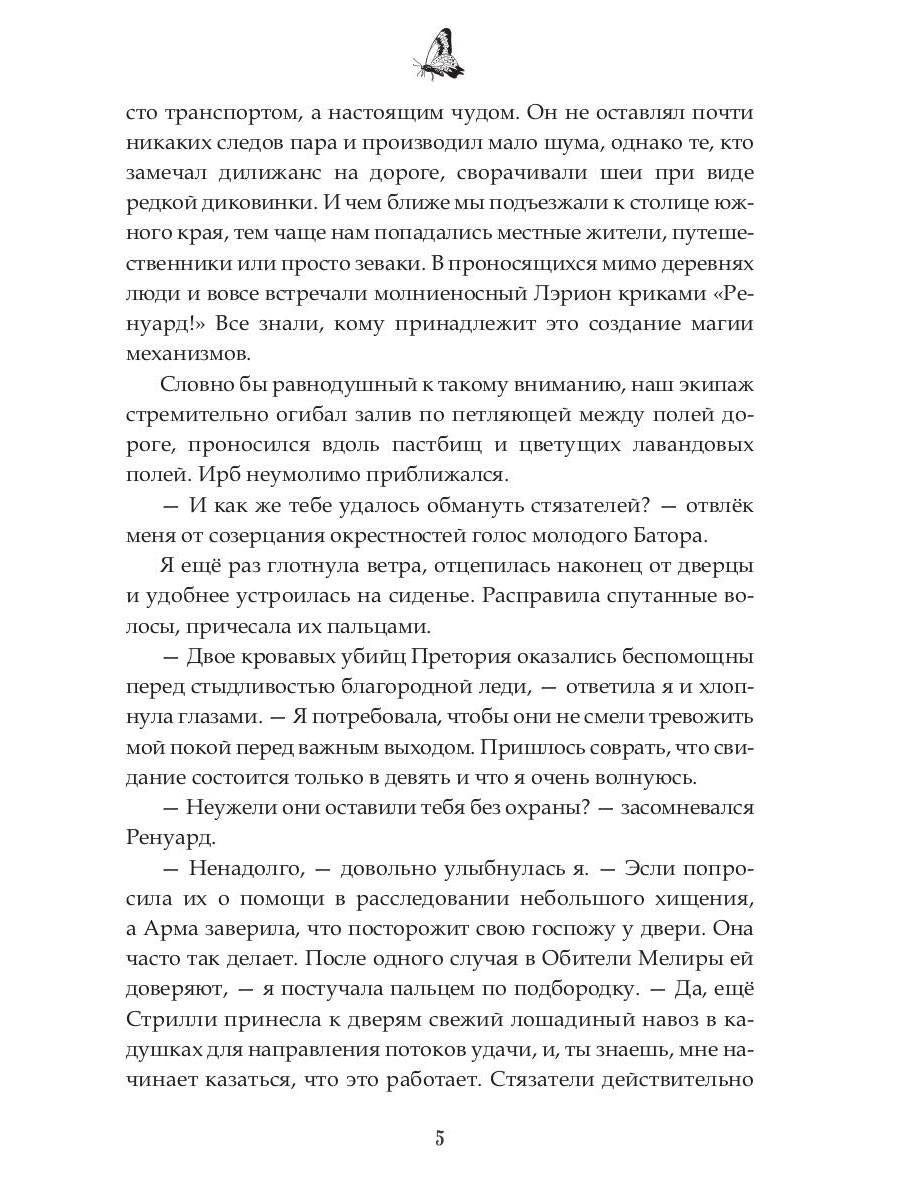 сто транспортом, а настоящим чудом. Он не оставлял почти никаких следов пара и производил мало шума, однако те, кто замечал дилижанс на дороге, сворачивали шеи при виде редкой диковинки. И чем ближе мы подъезжали к столице южного края, тем чаще нам попадались местные жители, путешественники или просто зеваки. В проносящихся мимо деревнях люди и вовсе встречали молниеносный Лэрион криками «Ренуард!» Все знали, кому принадлежит это создание магии механизмов.

Словно бы равнодушный к такому вниманию, наш экипаж стремительно огибал залив по петляющей между полей дороге, проносился вдоль пастбищ и цветущих лавандовых полей. Ирб неумолимо приближался.

— И как же тебе удалось обмануть стязателей? — отвлёк меня от созерцания окрестностей голос молодого Батора.

Я ещё раз глотнула ветра, отцепилась наконец от дверцы и удобнее устроилась на сиденье. Расправила спутанные волосы, причесала их пальцами.

— Двое кровавых убийц Претория оказались беспомощны перед стыдливостью благородной леди, — ответила я и хлопнула глазами. — Я потребовала, чтобы они не смели тревожить мой покой перед важным выходом. Пришлось соврать, что свидание состоится только в девять и что я очень волнуюсь.

— Неужели они оставили тебя без охраны? — засомневался Ренуард.

— Ненадолго, — довольно улыбнулась я. — Эсли попросила их о помощи в расследовании небольшого хищения, а Арма заверила, что посторожит свою госпожу у двери. Она часто так делает. После одного случая в Обители Мелиры ей доверяют, — я постучала пальцем по подбородку. — Да, ещё Стрилли принесла к дверям свежий лошадиный навоз в кадушках для направления потоков удачи, и, ты знаешь, мне начинает казаться, что это работает. Стязатели действительно

5